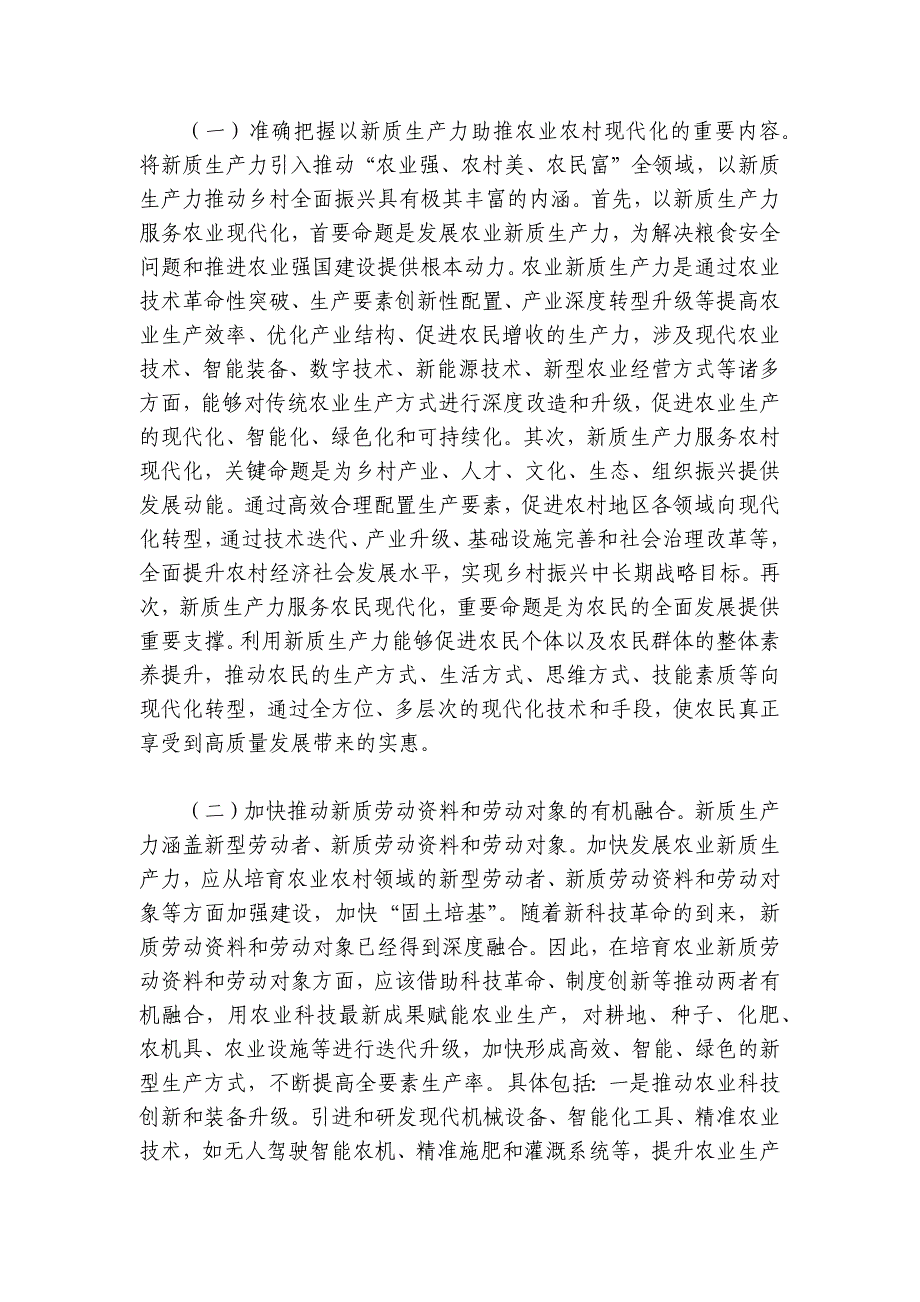 （一）准确把握以新质生产力助推农业农村现代化的重要内容。将新质生产力引入推动“农业强、农村美、农民富”全领域，以新质生产力推动乡村全面振兴具有极其丰富的内涵。首先，以新质生产力服务农业现代化，首要命题是发展农业新质生产力，为解决粮食安全问题和推进农业强国建设提供根本动力。农业新质生产力是通过农业技术革命性突破、生产要素创新性配置、产业深度转型升级等提高农业生产效率、优化产业结构、促进农民增收的生产力，涉及现代农业技术、智能装备、数字技术、新能源技术、新型农业经营方式等诸多方面，能够对传统农业生产方式进行深度改造和升级，促进农业生产的现代化、智能化、绿色化和可持续化。其次，新质生产力服务农村现代化，关键命题是为乡村产业、人才、文化、生态、组织振兴提供发展动能。通过高效合理配置生产要素，促进农村地区各领域向现代化转型，通过技术迭代、产业升级、基础设施完善和社会治理改革等，全面提升农村经济社会发展水平，实现乡村振兴中长期战略目标。再次，新质生产力服务农民现代化，重要命题是为农民的全面发展提供重要支撑。利用新质生产力能够促进农民个体以及农民群体的整体素养提升，推动农民的生产方式、生活方式、思维方式、技能素质等向现代化转型，通过全方位、多层次的现代化技术和手段，使农民真正享受到高质量发展带来的实惠。

（二）加快推动新质劳动资料和劳动对象的有机融合。新质生产力涵盖新型劳动者、新质劳动资料和劳动对象。加快发展农业新质生产力，应从培育农业农村领域的新型劳动者、新质劳动资料和劳动对象等方面加强建设，加快“固土培基”。随着新科技革命的到来，新质劳动资料和劳动对象已经得到深度融合。因此，在培育农业新质劳动资料和劳动对象方面，应该借助科技革命、制度创新等推动两者有机融合，用农业科技最新成果赋能农业生产，对耕地、种子、化肥、农机具、农业设施等进行迭代升级，加快形成高效、智能、绿色的新型生产方式，不断提高全要素生产率。具体包括：一是推动农业科技创新和装备升级。引进和研发现代机械设备、智能化工具、精准农业技术，如无人驾驶智能农机、精准施肥和灌溉系统等，提升农业生产